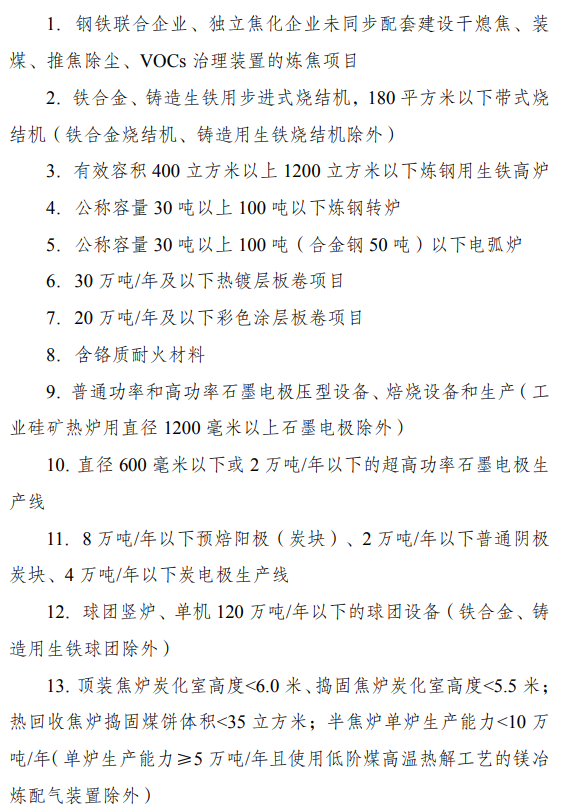 1. 钢铁联合企业、独立焦化企业未同步配套建设干熄焦、装煤、推焦除尘、VOCs 治理装置的炼焦项目

2. 铁合金、铸造生铁用步进式烧结机，180 平方米以下带式烧结机（铁合金烧结机、铸造用生铁烧结机除外）

3. 有效容积 400 立方米以上 1200 立方米以下炼钢用生铁高炉

4. 公称容量 30 吨以上 100 吨以下炼钢转炉

5. 公称容量 30 吨以上 100 吨（合金钢 50 吨）以下电弧炉

6. 30 万吨/年及以下热镀层板卷项目

7. 20 万吨/年及以下彩色涂层板卷项目

8. 含铬质耐火材料

9. 普通功率和高功率石墨电极压型设备、焙烧设备和生产（工业硅矿热炉用直径 1200 毫米以上石墨电极除外）

10. 直径 600 毫米以下或 2 万吨/年以下的超高功率石墨电极生产线

11. 8 万吨/年以下预焙阳极（炭块）、2 万吨/年以下普通阴极炭块、4 万吨/年以下炭电极生产线

12. 球团竖炉、单机 120 万吨/年以下的球团设备（铁合金、铸造用生铁球团除外）

13. 顶装焦炉炭化室高度<6.0 米、捣固焦炉炭化室高度<5.5 米；热回收焦炉捣固煤饼体积<35 立方米；半焦炉单炉生产能力<10 万吨/年（单炉生产能力≥5 万吨/年且使用低阶煤高温热解工艺的镁冶炼配气装置除外）